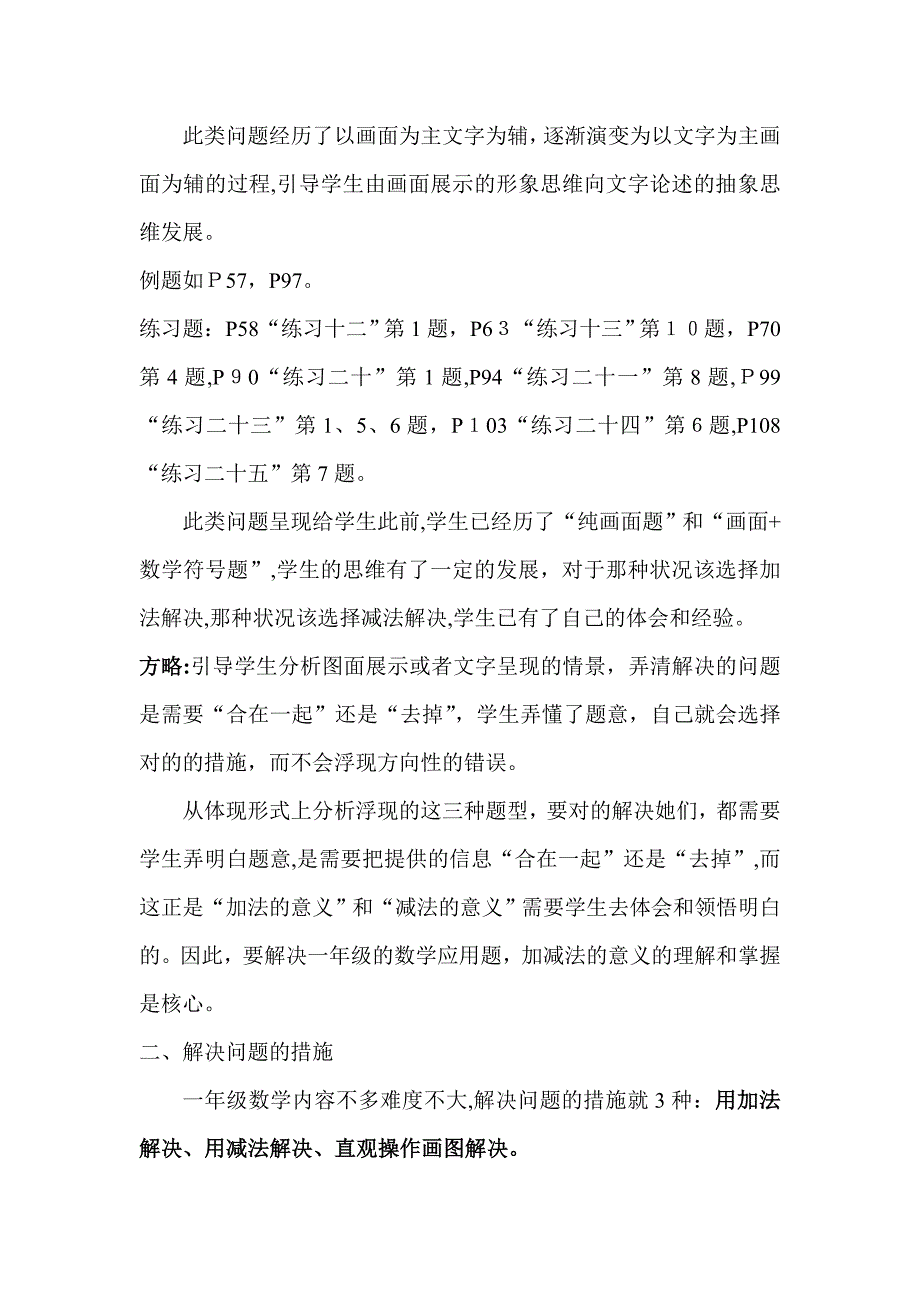 此类问题经历了以画面为主文字为辅，逐渐演变为以文字为主画面为辅的过程,引导学生由画面展示的形象思维向文字论述的抽象思维发展。

例题如Ｐ57，P97。

练习题：P58“练习十二”第１题，P6３“练习十三”第１０题，P70第４题,P９0“练习二十”第１题,P94“练习二十一”第８题,Ｐ99“练习二十三”第１、5、6题，P１03“练习二十四”第６题,P108“练习二十五”第７题。

此类问题呈现给学生此前,学生已经历了“纯画面题”和“画面+数学符号题”,学生的思维有了一定的发展，对于那种状况该选择加法解决,那种状况该选择减法解决,学生已有了自己的体会和经验。

方略:引导学生分析图面展示或者文字呈现的情景，弄清解决的问题是需要“合在一起”还是“去掉”，学生弄懂了题意，自己就会选择对的的措施，而不会浮现方向性的错误。

从体现形式上分析浮现的这三种题型，要对的解决她们，都需要学生弄明白题意,是需要把提供的信息“合在一起”还是“去掉”,而这正是“加法的意义”和“减法的意义”需要学生去体会和领悟明白的。因此，要解决一年级的数学应用题，加减法的意义的理解和掌握是核心。

二、解决问题的措施

一年级数学内容不多难度不大,解决问题的措施就３种：用加法解决、用减法解决、直观操作画图解决。